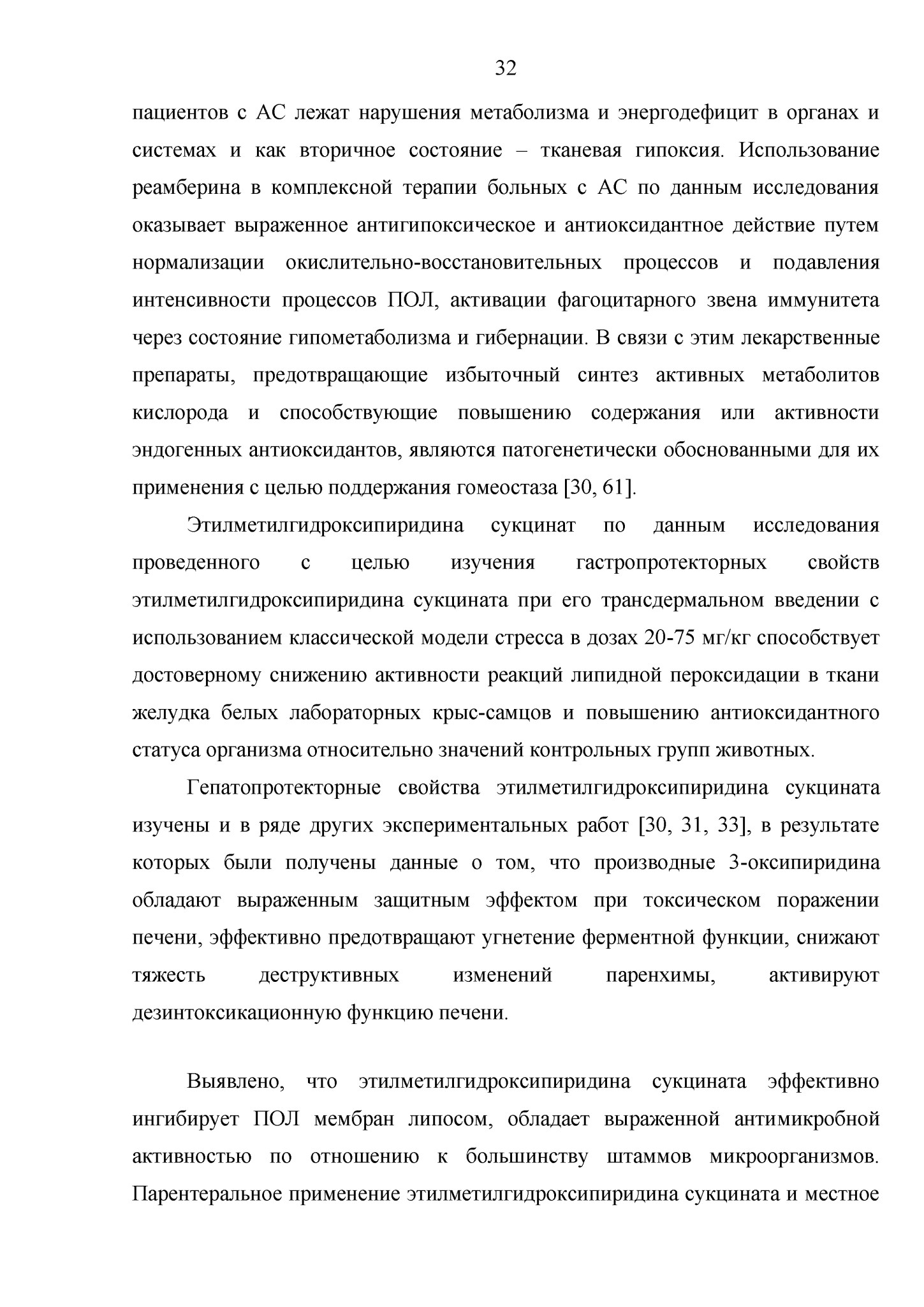 32

пациентов с АС лежат нарушения метаболизма и энергодефицит в органах и системах и как вторичное состояние – тканевая гипоксия. Использование реамберина в комплексной терапии больных с АС по данным исследования оказывает выраженное антигипоксическое и антиоксидантное действие путем нормализации окислительно-восстановительных процессов и подавления интенсивности процессов ПОЛ, активации фагоцитарного звена иммунитета через состояние гипометаболизма и гибернации. В связи с этим лекарственные препараты, предотвращающие избыточный синтез активных метаболитов кислорода и способствующие повышению содержания или активности эндогенных антиоксидантов, являются патогенетически обоснованными для их применения с целью поддержания гомеостаза [30, 61].

Этилметилгидроксипиридина сукцинат по данным исследования проведенного с целью изучения гастропротекторных свойств этилметилгидроксипиридина сукцината при его трансдермальном введении с использованием классической модели стресса в дозах 20-75 мг/кг способствует достоверному снижению активности реакций липидной пероксидации в ткани желудка белых лабораторных крыс-самцов и повышению антиоксидантного статуса организма относительно значений контрольных групп животных.

Гепатопротекторные свойства этилметилгидроксипиридина сукцината изучены и в ряде других экспериментальных работ [30, 31, 33], в результате которых были получены данные о том, что производные 3-оксипиридина обладают выраженным защитным эффектом при токсическом поражении печени, эффективно предотвращают угнетение ферментной функции, снижают тяжесть деструктивных изменений паренхимы, активируют дезинтоксикационную функцию печени.

Выявлено, что этилметилгидроксипиридина сукцината эффективно ингибирует ПОЛ мембран липосом, обладает выраженной антимикробной активностью по отношению к большинству штаммов микроорганизмов. Парентеральное применение этилметилгидроксипиридина сукцината и местное